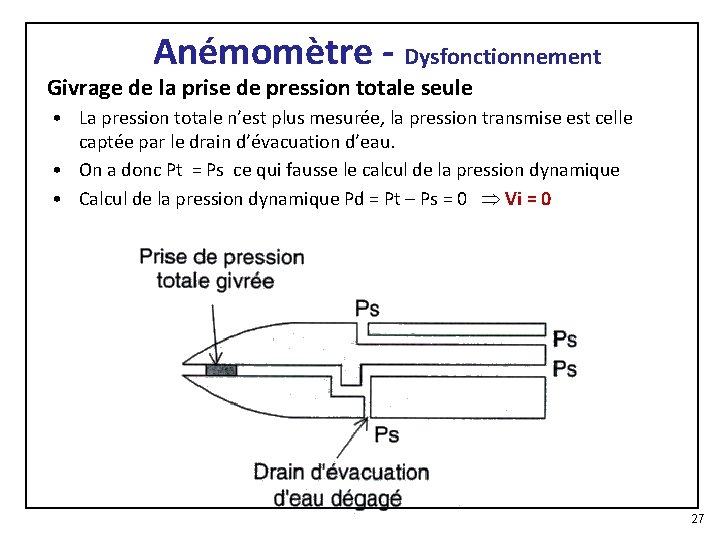 Anémomètre - Dysfonctionnement

Givrage de la prise de pression totale seule

• La pression totale n'est plus mesurée, la pression transmise est celle captée par le drain d'évacuation d'eau.

• On a donc Pt = Ps ce qui fausse le calcul de la pression dynamique

• Calcul de la pression dynamique Pd = Pt – Ps = 0 $\Rightarrow$ Vi = 0

Prise de pression totale givrée

Ps

Ps

Ps

Ps

Drain d'évacuation d'eau dégagé

27